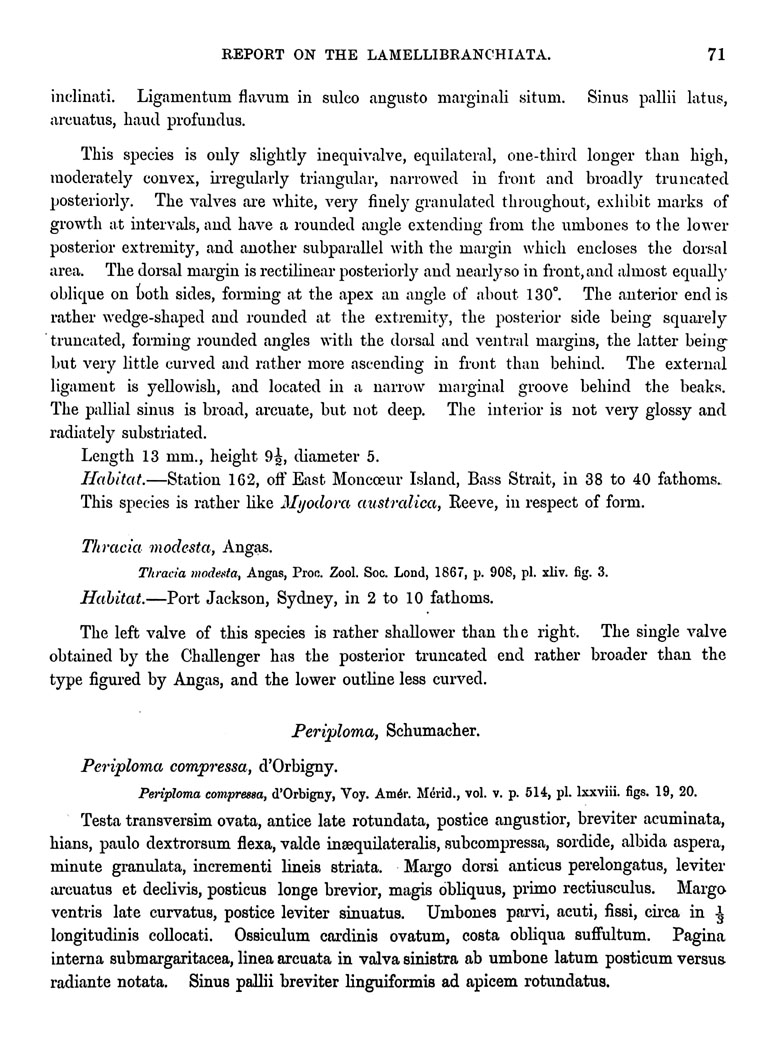 REPORT ON THE LAMELLIBRANCHIATA. 71

inclinati. Ligamentum flavum in sulco angusto marginali situm. Sinus pallii latus, arcuatus, haud profundus.

This species is only slightly inequivalve, equilateral, one-third longer than high, moderately convex, irregularly triangular, narrowed in front and broadly truncated posteriorly. The valves are white, very finely granulated throughout, exhibit marks of growth at intervals, and have a rounded angle extending from the umbones to the lower posterior extremity, and another subparallel with the margin which encloses the dorsal area. The dorsal margin is rectilinear posteriorly and nearly so in front, and almost equally oblique on both sides, forming at the apex an angle of about 130°. The anterior end is rather wedge-shaped and rounded at the extremity, the posterior side being squarely truncated, forming rounded angles with the dorsal and ventral margins, the latter being but very little curved and rather more ascending in front than behind. The external ligament is yellowish, and located in a narrow marginal groove behind the beaks. The pallial sinus is broad, arcuate, but not deep. The interior is not very glossy and radiately substriated.

Length 13 mm., height $9\frac{1}{2}$, diameter 5.

Habitat.—Station 162, off East Moncœur Island, Bass Strait, in 38 to 40 fathoms.

This species is rather like Myodora australica, Reeve, in respect of form.

Thracia modesta, Angas.

Thracia modesta, Angas, Proc. Zool. Soc. Lond, 1867, p. 908, pl. xliv. fig. 3.

Habitat.—Port Jackson, Sydney, in 2 to 10 fathoms.

The left valve of this species is rather shallower than the right. The single valve obtained by the Challenger has the posterior truncated end rather broader than the type figured by Angas, and the lower outline less curved.

Periploma, Schumacher.

Periploma compressa, d'Orbigny.

Periploma compressa, d'Orbigny, Voy. Amér. Mérid., vol. v. p. 514, pl. lxxviii. figs. 19, 20.

Testa transversim ovata, antice late rotundata, postice angustior, breviter acuminata, hians, paulo dextrorsum flexa, valde inæquilateralis, subcompressa, sordide, albida aspera, minute granulata, incrementi lineis striata. Margo dorsi anticus perelongatus, leviter arcuatus et declivis, posticus longe brevior, magis obliquus, primo rectiusculus. Margo ventris late curvatus, postice leviter sinuatus. Umbones parvi, acuti, fissi, circa in $\frac{1}{3}$ longitudinis collocati. Ossiculum cardinis ovatum, costa obliqua suffultum. Pagina interna submargaritacea, linea arcuata in valva sinistra ab umbone latum posticum versus radiante notata. Sinus pallii breviter linguiformis ad apicem rotundatus.